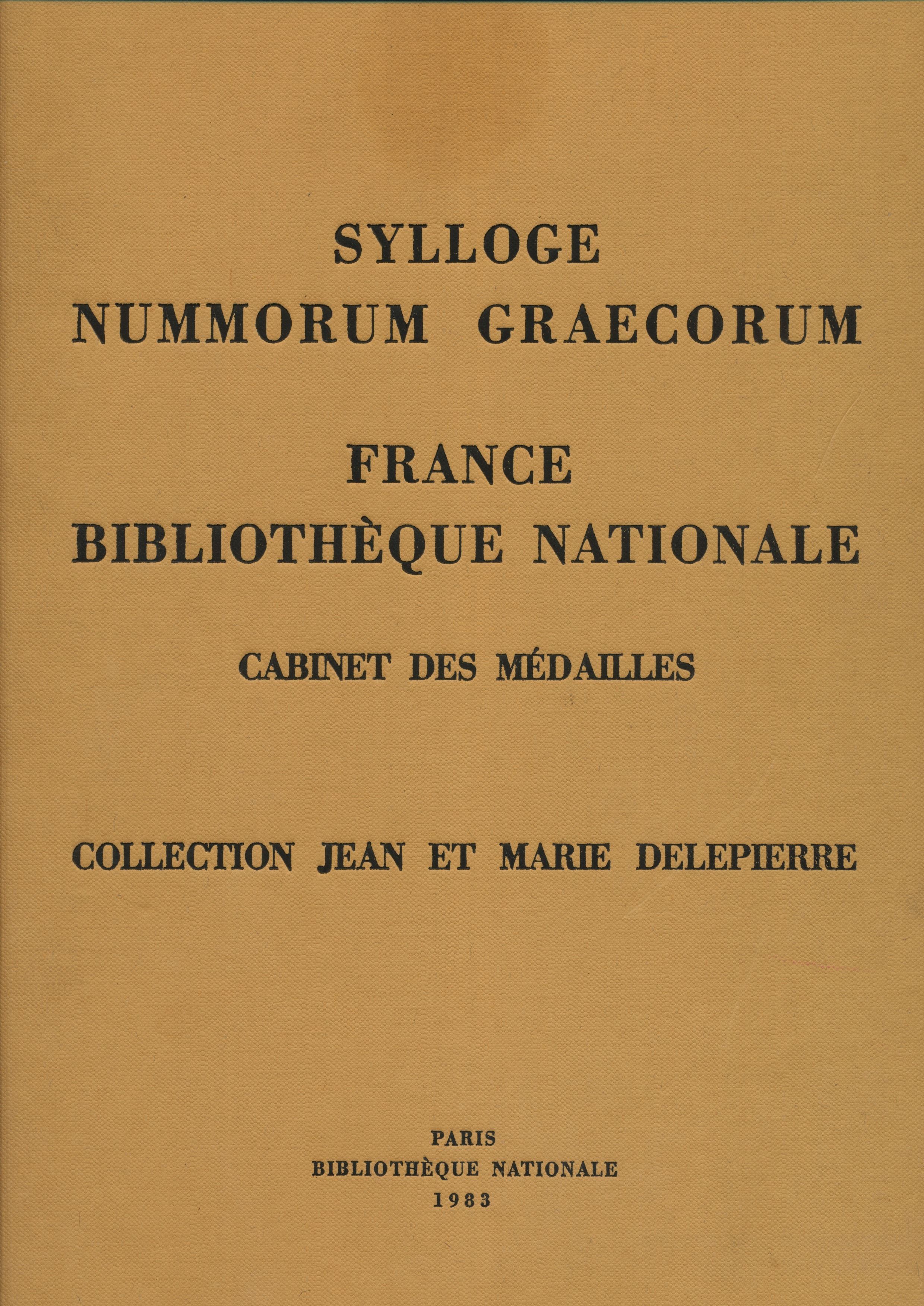 SYLLOGE
NUMMORUM GRAECORUM

FRANCE
BIBLIOTHÈQUE NATIONALE

CABINET DES MÉDAILLES

COLLECTION JEAN ET MARIE DELEPIERRE

PARIS
BIBLIOTHÈQUE NATIONALE
1983